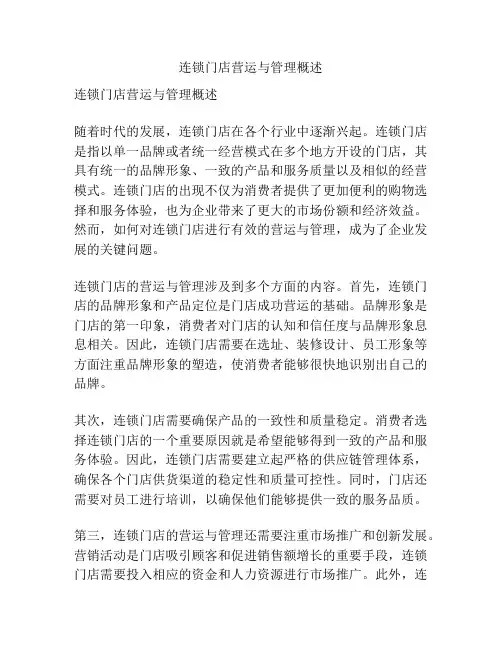 连锁门店营运与管理概述

连锁门店营运与管理概述

随着时代的发展，连锁门店在各个行业中逐渐兴起。连锁门店是指以单一品牌或者统一经营模式在多个地方开设的门店，其具有统一的品牌形象、一致的产品和服务质量以及相似的经营模式。连锁门店的出现不仅为消费者提供了更加便利的购物选择和服务体验，也为企业带来了更大的市场份额和经济效益。然而，如何对连锁门店进行有效的营运与管理，成为了企业发展的关键问题。

连锁门店的营运与管理涉及到多个方面的内容。首先，连锁门店的品牌形象和产品定位是门店成功营运的基础。品牌形象是门店的第一印象，消费者对门店的认知和信任度与品牌形象息息相关。因此，连锁门店需要在选址、装修设计、员工形象等方面注重品牌形象的塑造，使消费者能够很快地识别出自己的品牌。

其次，连锁门店需要确保产品的一致性和质量稳定。消费者选择连锁门店的一个重要原因就是希望能够得到一致的产品和服务体验。因此，连锁门店需要建立起严格的供应链管理体系，确保各个门店供货渠道的稳定性和质量可控性。同时，门店还需要对员工进行培训，以确保他们能够提供一致的服务品质。

第三，连锁门店的营运与管理还需要注重市场推广和创新发展。营销活动是门店吸引顾客和促进销售额增长的重要手段，连锁门店需要投入相应的资金和人力资源进行市场推广。此外，连